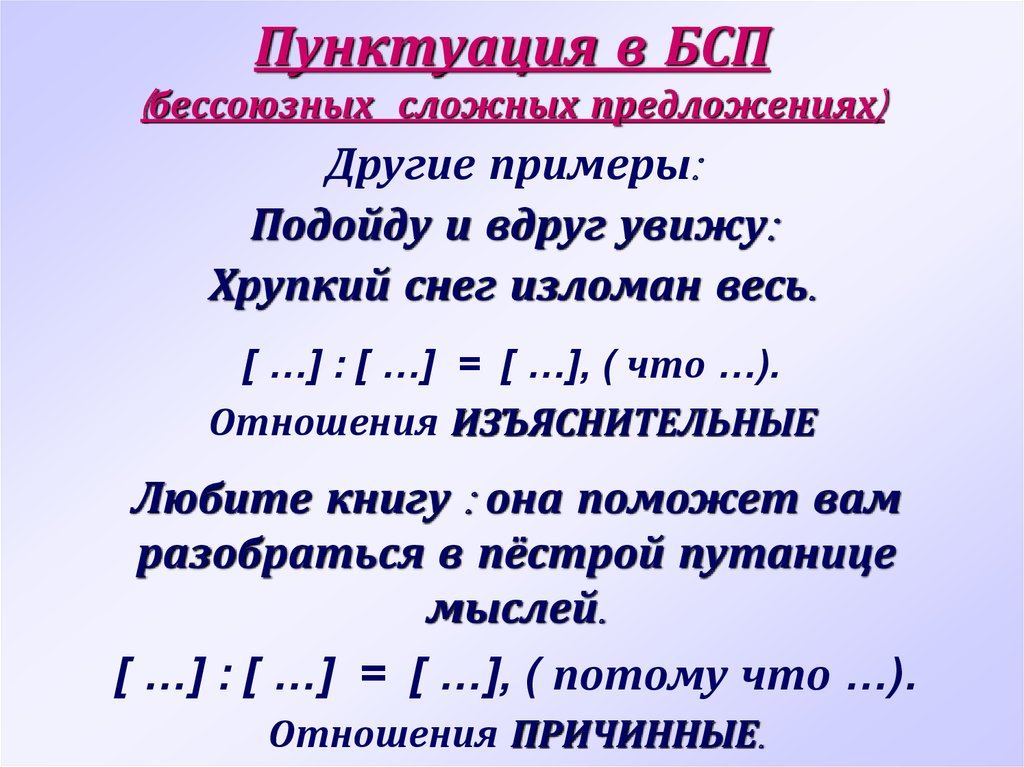 Пунктуация в БСП
(бессоюзных сложных предложениях)

Другие примеры:

Подойду и вдруг увижу:
Хрупкий снег изломан весь.

[ …] : [ …] = [ …], ( что …).
Отношения ИЗЪЯСНИТЕЛЬНЫЕ

Любите книгу : она поможет вам разобраться в пёстрой путанице мыслей.

[ …] : [ …] = [ …], ( потому что …).
Отношения ПРИЧИННЫЕ.